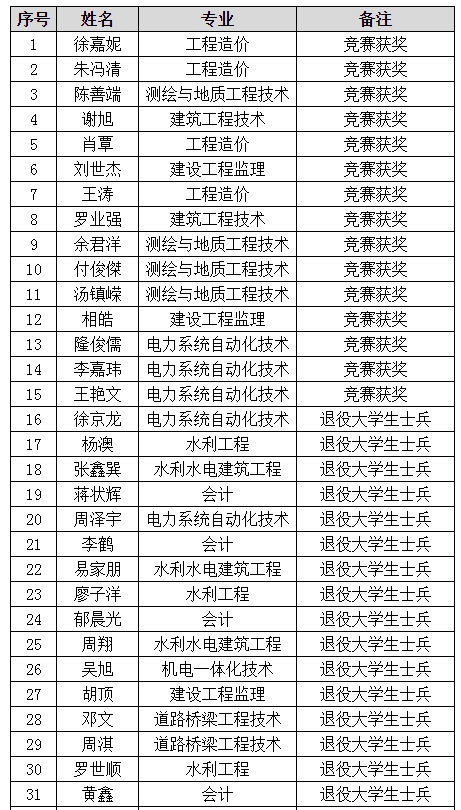 | 序号 | 姓名 | 专业 | 备注 |
|---|---|---|---|
| 1 | 徐嘉妮 | 工程造价 | 竞赛获奖 |
| 2 | 朱冯清 | 工程造价 | 竞赛获奖 |
| 3 | 陈善端 | 测绘与地质工程技术 | 竞赛获奖 |
| 4 | 谢旭 | 建筑工程技术 | 竞赛获奖 |
| 5 | 肖覃 | 工程造价 | 竞赛获奖 |
| 6 | 刘世杰 | 建设工程监理 | 竞赛获奖 |
| 7 | 王涛 | 工程造价 | 竞赛获奖 |
| 8 | 罗业强 | 建筑工程技术 | 竞赛获奖 |
| 9 | 余君洋 | 测绘与地质工程技术 | 竞赛获奖 |
| 10 | 付俊傑 | 测绘与地质工程技术 | 竞赛获奖 |
| 11 | 汤镇嵘 | 测绘与地质工程技术 | 竞赛获奖 |
| 12 | 相皓 | 建设工程监理 | 竞赛获奖 |
| 13 | 隆俊儒 | 电力系统自动化技术 | 竞赛获奖 |
| 14 | 李嘉玮 | 电力系统自动化技术 | 竞赛获奖 |
| 15 | 王艳文 | 电力系统自动化技术 | 竞赛获奖 |
| 16 | 徐京龙 | 电力系统自动化技术 | 退役大学生士兵 |
| 17 | 杨澳 | 水利工程 | 退役大学生士兵 |
| 18 | 张鑫巽 | 水利水电建筑工程 | 退役大学生士兵 |
| 19 | 蒋状辉 | 会计 | 退役大学生士兵 |
| 20 | 周泽宇 | 电力系统自动化技术 | 退役大学生士兵 |
| 21 | 李鹤 | 会计 | 退役大学生士兵 |
| 22 | 易家朋 | 水利水电建筑工程 | 退役大学生士兵 |
| 23 | 廖子洋 | 水利工程 | 退役大学生士兵 |
| 24 | 郁晨光 | 会计 | 退役大学生士兵 |
| 25 | 周翔 | 水利水电建筑工程 | 退役大学生士兵 |
| 26 | 吴旭 | 机电一体化技术 | 退役大学生士兵 |
| 27 | 胡顶 | 建设工程监理 | 退役大学生士兵 |
| 28 | 邓文 | 道路桥梁工程技术 | 退役大学生士兵 |
| 29 | 周淇 | 道路桥梁工程技术 | 退役大学生士兵 |
| 30 | 罗世顺 | 水利工程 | 退役大学生士兵 |
| 31 | 黄鑫 | 会计 | 退役大学生士兵 |